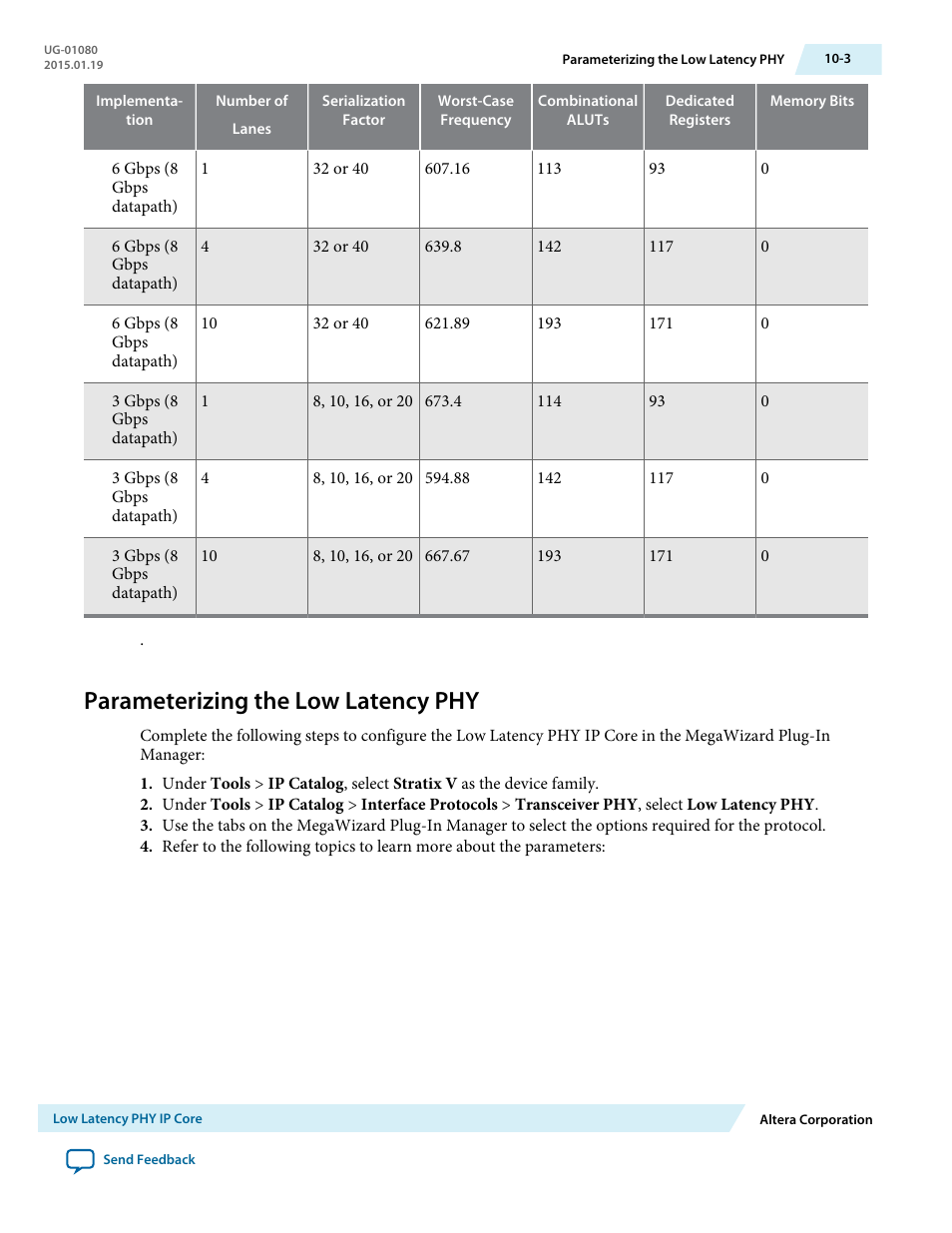 UG-01080
2015.01.19

Parameterizing the Low Latency PHY 10-3

| Implementation | Number of Lanes | Serialization Factor | Worst-Case Frequency | Combinational ALUTs | Dedicated Registers | Memory Bits |
|---|---|---|---|---|---|---|
| 6 Gbps (8 Gbps datapath) | 1 | 32 or 40 | 607.16 | 113 | 93 | 0 |
| 6 Gbps (8 Gbps datapath) | 4 | 32 or 40 | 639.8 | 142 | 117 | 0 |
| 6 Gbps (8 Gbps datapath) | 10 | 32 or 40 | 621.89 | 193 | 171 | 0 |
| 3 Gbps (8 Gbps datapath) | 1 | 8, 10, 16, or 20 | 673.4 | 114 | 93 | 0 |
| 3 Gbps (8 Gbps datapath) | 4 | 8, 10, 16, or 20 | 594.88 | 142 | 117 | 0 |
| 3 Gbps (8 Gbps datapath) | 10 | 8, 10, 16, or 20 | 667.67 | 193 | 171 | 0 |

.

Parameterizing the Low Latency PHY

Complete the following steps to configure the Low Latency PHY IP Core in the MegaWizard Plug-In Manager:

1. Under Tools > IP Catalog, select Stratix V as the device family.
2. Under Tools > IP Catalog > Interface Protocols > Transceiver PHY, select Low Latency PHY.
3. Use the tabs on the MegaWizard Plug-In Manager to select the options required for the protocol.
4. Refer to the following topics to learn more about the parameters:

Low Latency PHY IP Core

Altera Corporation

Send Feedback